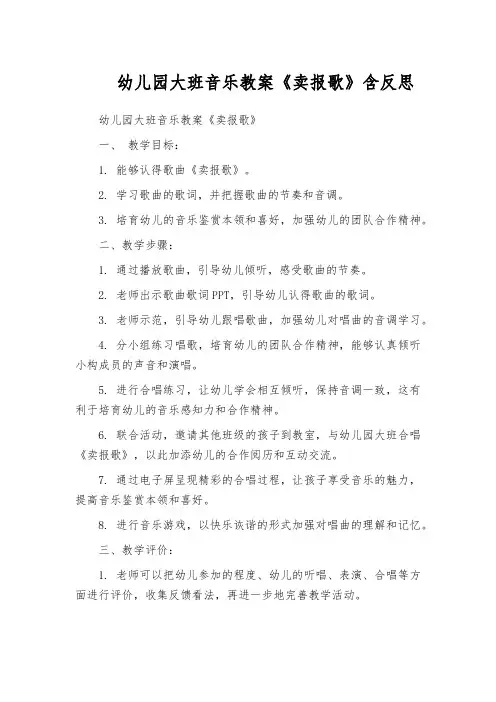 幼儿园大班音乐教案《卖报歌》含反思

幼儿园大班音乐教案《卖报歌》

一、 教学目标：

1. 能够认得歌曲《卖报歌》。

2. 学习歌曲的歌词，并把握歌曲的节奏和音调。

3. 培育幼儿的音乐鉴赏本领和喜好，加强幼儿的团队合作精神。

二、教学步骤：

1. 通过播放歌曲，引导幼儿倾听，感受歌曲的节奏。

2. 老师出示歌曲歌词PPT，引导幼儿认得歌曲的歌词。

3. 老师示范，引导幼儿跟唱歌曲，加强幼儿对唱曲的音调学习。

4. 分小组练习唱歌，培育幼儿的团队合作精神，能够认真倾听小构成员的声音和演唱。

5. 进行合唱练习，让幼儿学会相互倾听，保持音调一致，这有利于培育幼儿的音乐感知力和合作精神。

6. 联合活动，邀请其他班级的孩子到教室，与幼儿园大班合唱《卖报歌》，以此加添幼儿的合作阅历和互动交流。

7. 通过电子屏呈现精彩的合唱过程，让孩子享受音乐的魅力，提高音乐鉴赏本领和喜好。

8. 进行音乐游戏，以快乐诙谐的形式加强对唱曲的理解和记忆。

三、教学评价：

1. 老师可以把幼儿参加的程度、幼儿的听唱、表演、合唱等方面进行评价，收集反馈看法，再进一步地完善教学活动。